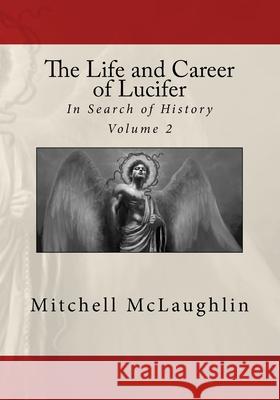 The Life and Career of Lucifer
In Search of History
Volume 2

Mitchell McLaughlin

Kraina Książek